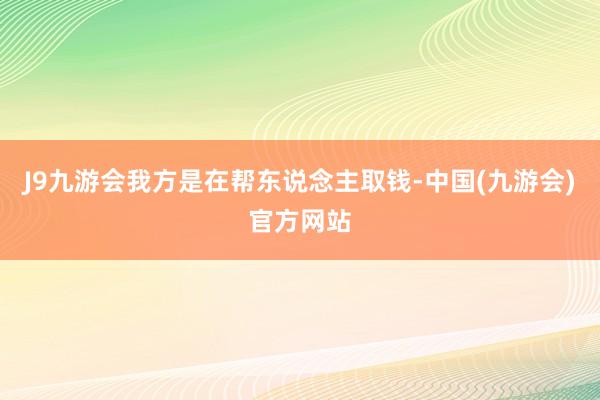 J9九游会我方是在帮东说念主取钱-中国(九游会)官方网站